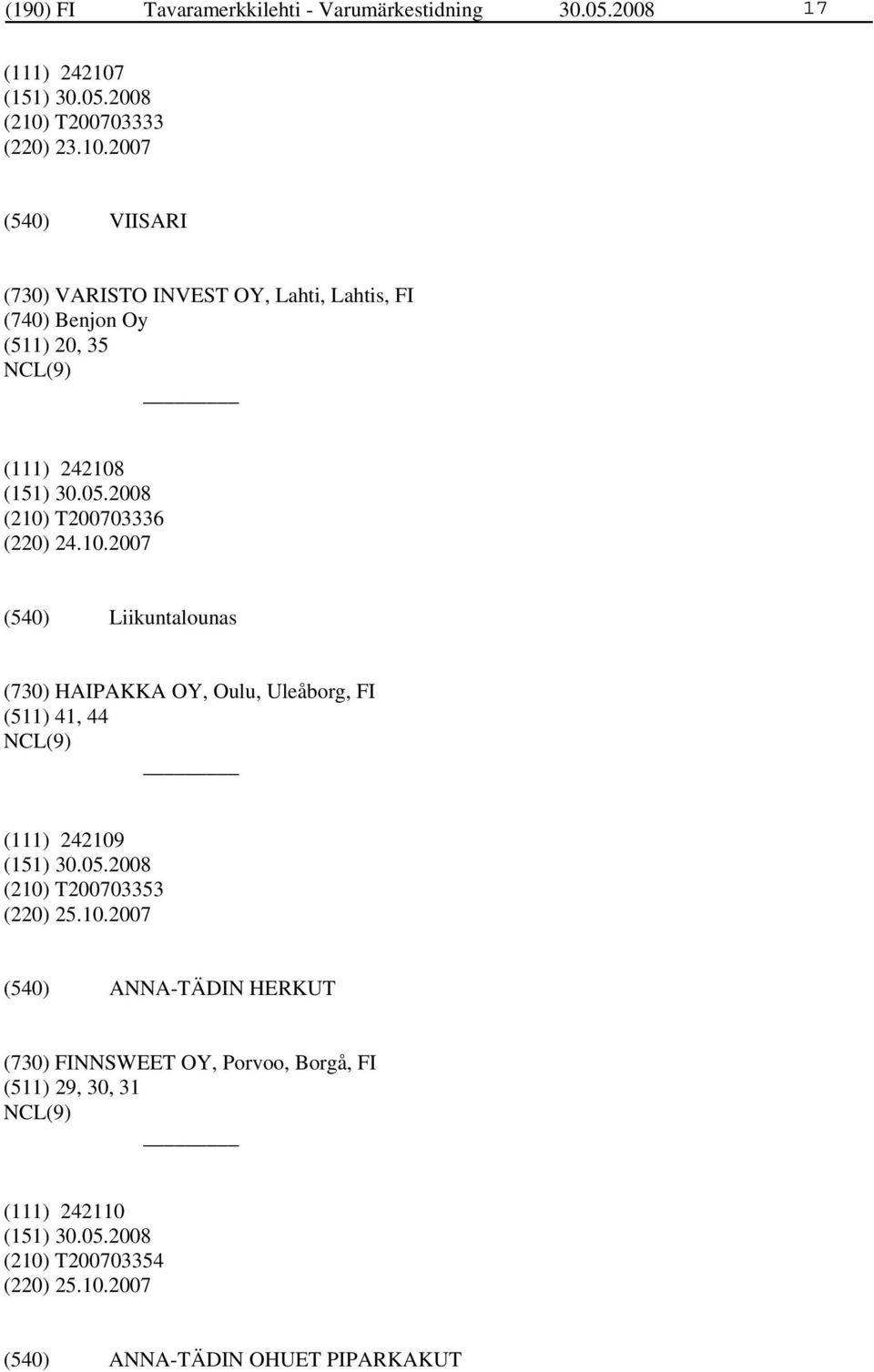 (190) FI Tavaramerkkilehti - Varumärkestidning 30.05.2008 17

(111) 242107
(151) 30.05.2008
(210) T200703333
(220) 23.10.2007

(540) VIISARI

(730) VARISTO INVEST OY, Lahti, Lahtis, FI
(740) Benjon Oy
(511) 20, 35
NCL(9)

(111) 242108
(151) 30.05.2008
(210) T200703336
(220) 24.10.2007

(540) Liikuntalounas

(730) HAIPAKKA OY, Oulu, Uleåborg, FI
(511) 41, 44
NCL(9)

(111) 242109
(151) 30.05.2008
(210) T200703353
(220) 25.10.2007

(540) ANNA-TÄDIN HERKUT

(730) FINNSWEET OY, Porvoo, Borgå, FI
(511) 29, 30, 31
NCL(9)

(111) 242110
(151) 30.05.2008
(210) T200703354
(220) 25.10.2007

(540) ANNA-TÄDIN OHUET PIPARKAKUT